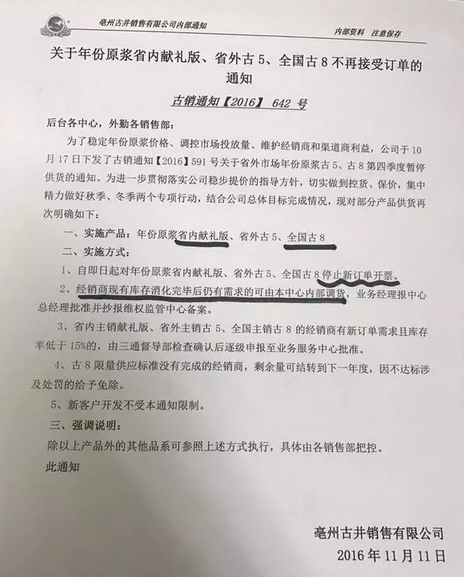 亳州古井销售有限公司内部通知

内部资料 注意保存

关于年份原浆省内献礼版、省外古 5、全国古 8 不再接受订单的通知

古销通知【2016】 642 号

后台各中心，外勤各销售部：

为了稳定年份原浆价格、调控市场投放量、维护经销商和渠道商利益，公司于 10 月 17 日下发了古销通知【2016】591 号关于省外市场年份原浆古 5、古 8 第四季度暂停供货的通知。为进一步贯彻落实公司稳步提价的指导方针，切实做到控货、保价，集中精力做好秋季、冬季两个专项行动，结合公司总体目标完成情况，现对部分产品供货再次明确如下：

一、实施产品：年份原浆省内献礼版、省外古 5、全国古 8

二、实施方式：

1、自即日起对年份原浆省内献礼版、省外古 5、全国古 8 停止新订单开票。

2、经销商现有库存消化完毕后仍有需求的可由本中心内部调货，业务经理报中心总经理批准并抄报维权监管中心备案。

3、省内主销献礼版、省外主销古 5、全国主销古 8 的经销商有新订单需求且库存率低于 15%的，由三通督导部检查确认后逐级申报至业务服务中心批准。

4、古 8 限量供应标准没有完成的经销商，剩余量可结转到下一年度，因不达标涉及处罚的给予免除。

5、新客户开发不受本通知限制。

三、强调说明：

除以上产品外的其他品系可参照上述方式执行，具体由各销售部把控。

此通知

亳州古井销售有限公司

2016 年 11 月 11 日